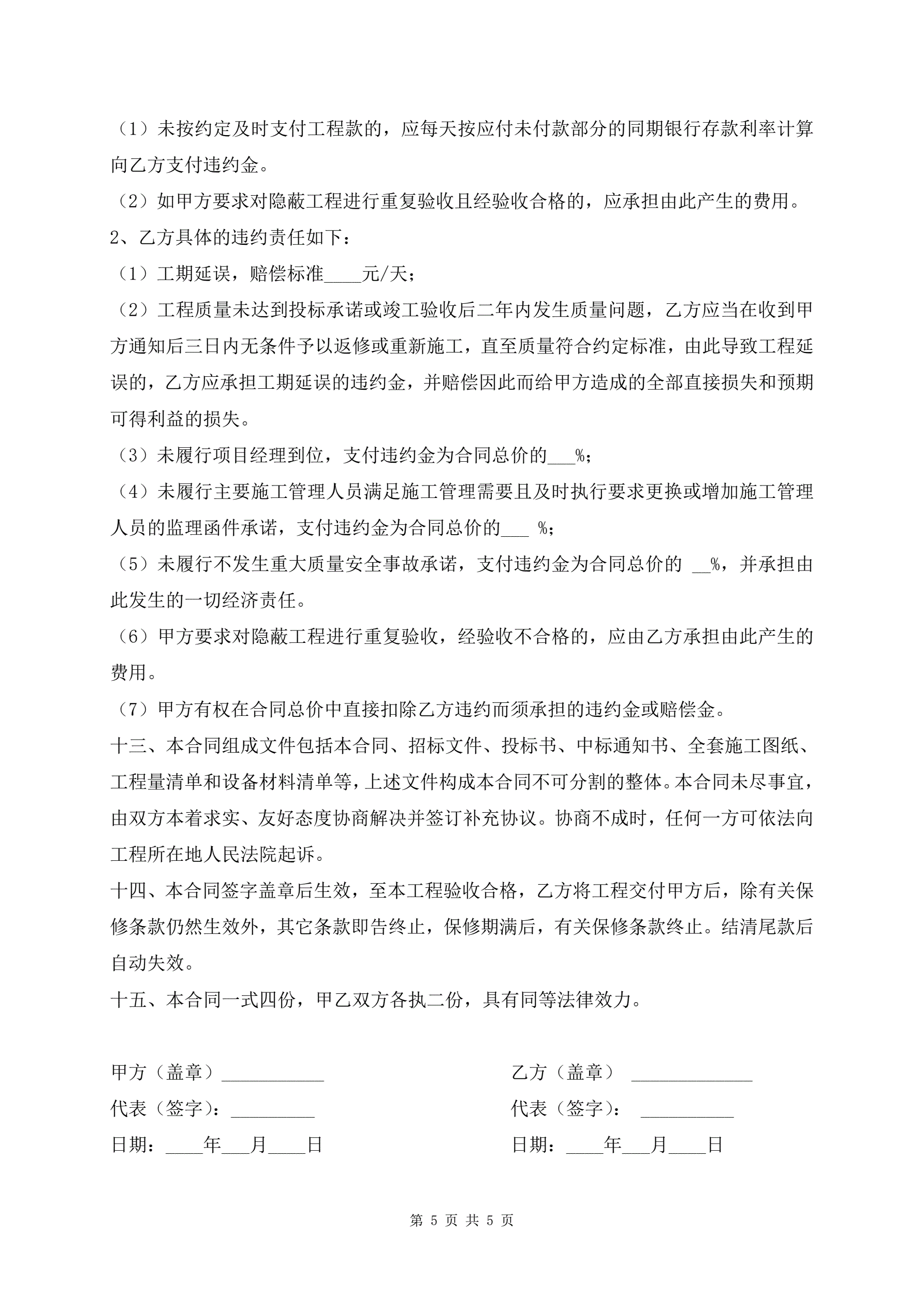 （1）未按约定及时支付工程款的，应每天按应付未付款部分的同期银行存款利率计算向乙方支付违约金。

（2）如甲方要求对隐蔽工程进行重复验收且经验收合格的，应承担由此产生的费用。

2、乙方具体的违约责任如下：

（1）工期延误，赔偿标准____元/天；

（2）工程质量未达到投标承诺或竣工验收后二年内发生质量问题，乙方应当在收到甲方通知后三日内无条件予以返修或重新施工，直至质量符合约定标准，由此导致工程延误的，乙方应承担工期延误的违约金，并赔偿因此而给甲方造成的全部直接损失和预期可得利益的损失。

（3）未履行项目经理到位，支付违约金为合同总价的___%；

（4）未履行主要施工管理人员满足施工管理需要且及时执行要求更换或增加施工管理人员的监理函件承诺，支付违约金为合同总价的___ %；

（5）未履行不发生重大质量安全事故承诺，支付违约金为合同总价的 __%，并承担由此发生的一切经济责任。

（6）甲方要求对隐蔽工程进行重复验收，经验收不合格的，应由乙方承担由此产生的费用。

（7）甲方有权在合同总价中直接扣除乙方违约而须承担的违约金或赔偿金。

十三、本合同组成文件包括本合同、招标文件、投标书、中标通知书、全套施工图纸、工程量清单和设备材料清单等，上述文件构成本合同不可分割的整体。本合同未尽事宜，由双方本着求实、友好态度协商解决并签订补充协议。协商不成时，任何一方可依法向工程所在地人民法院起诉。

十四、本合同签字盖章后生效，至本工程验收合格，乙方将工程交付甲方后，除有关保修条款仍然生效外，其它条款即告终止，保修期满后，有关保修条款终止。结清尾款后自动失效。

十五、本合同一式四份，甲乙双方各执二份，具有同等法律效力。

甲方（盖章）___________

代表（签字）：_________

日期：____年___月____日

乙方（盖章） _____________

代表（签字）： __________

日期：____年___月____日

第 5 页 共 5 页